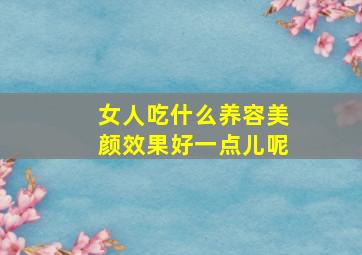 女人吃什么养容美颜效果好一点儿呢